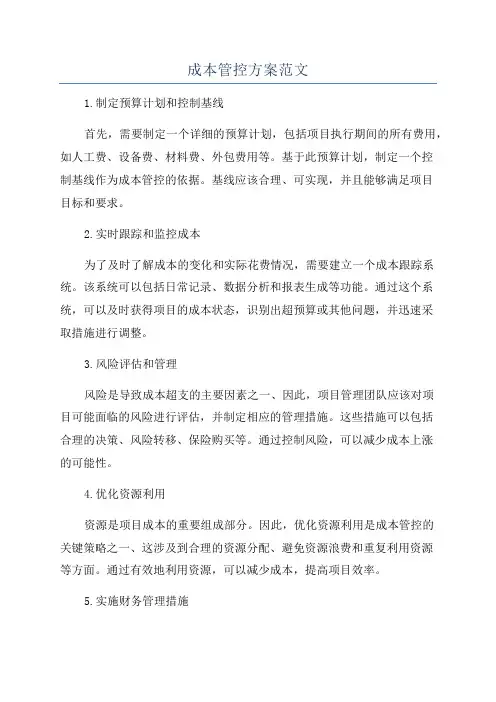 成本管控方案范文

1.制定预算计划和控制基线

首先，需要制定一个详细的预算计划，包括项目执行期间的所有费用，如人工费、设备费、材料费、外包费用等。基于此预算计划，制定一个控制基线作为成本管控的依据。基线应该合理、可实现，并且能够满足项目目标和要求。

2.实时跟踪和监控成本

为了及时了解成本的变化和实际花费情况，需要建立一个成本跟踪系统。该系统可以包括日常记录、数据分析和报表生成等功能。通过这个系统，可以及时获得项目的成本状态，识别出超预算或其他问题，并迅速采取措施进行调整。

3.风险评估和管理

风险是导致成本超支的主要因素之一、因此，项目管理团队应该对项目可能面临的风险进行评估，并制定相应的管理措施。这些措施可以包括合理的决策、风险转移、保险购买等。通过控制风险，可以减少成本上涨的可能性。

4.优化资源利用

资源是项目成本的重要组成部分。因此，优化资源利用是成本管控的关键策略之一、这涉及到合理的资源分配、避免资源浪费和重复利用资源等方面。通过有效地利用资源，可以减少成本，提高项目效率。

5.实施财务管理措施